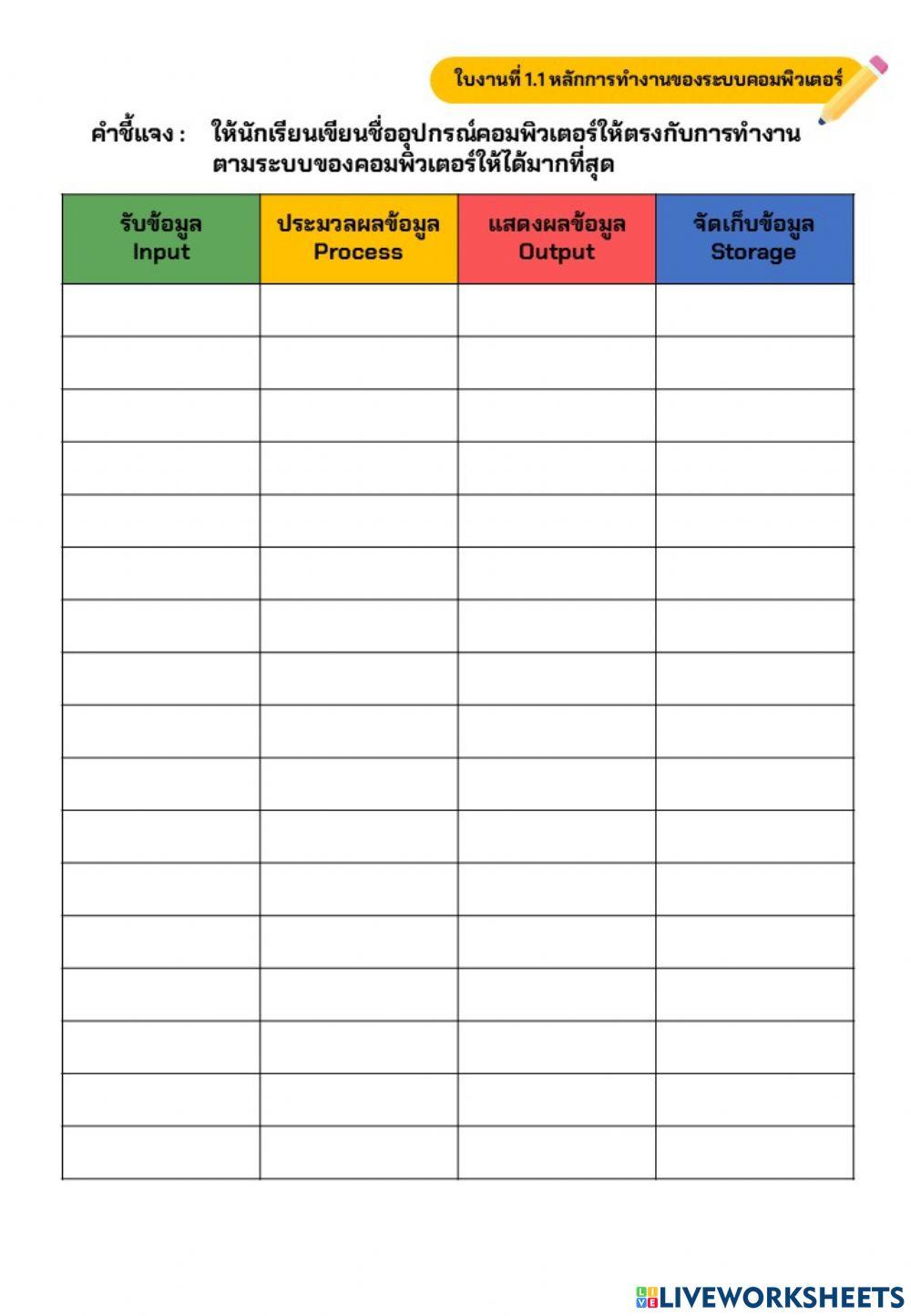 ใบงานที่ 1.1 หลักการทำงานของระบบคอมพิวเตอร์

คำชี้แจง : ให้นักเรียนเขียนชื่ออุปกรณ์คอมพิวเตอร์ให้ตรงกับการทำงานตามระบบของคอมพิวเตอร์ให้ได้มากที่สุด

| รับข้อมูล Input | ประมวลผลข้อมูล Process | แสดงผลข้อมูล Output | จัดเก็บข้อมูล Storage |
|---|---|---|---|
| | | | |
| | | | |
| | | | |
| | | | |
| | | | |
| | | | |
| | | | |
| | | | |
| | | | |
| | | | |
| | | | |
| | | | |
| | | | |
| | | | |
| | | | |
| | | | |
| | | | |

LIVEWORKSHEETS